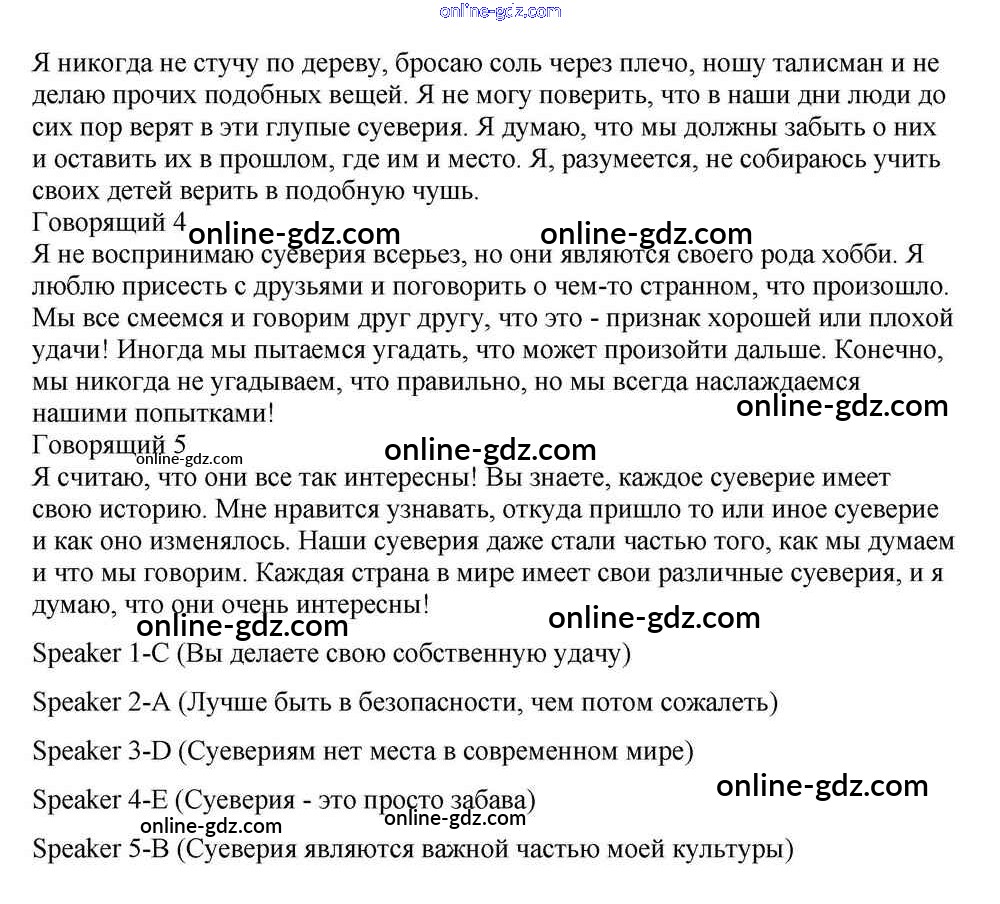 online-gdz.com

Я никогда не стучу по дереву, бросаю соль через плечо, ношу талисман и не делаю прочих подобных вещей. Я не могу поверить, что в наши дни люди до сих пор верят в эти глупые суеверия. Я думаю, что мы должны забыть о них и оставить их в прошлом, где им и место. Я, разумеется, не собираюсь учить своих детей верить в подобную чушь.

Говорящий 4

online-gdz.com online-gdz.com

Я не воспринимаю суеверия всерьез, но они являются своего рода хобби. Я люблю присесть с друзьями и поговорить о чем-то странном, что произошло. Мы все смеемся и говорим друг другу, что это - признак хорошей или плохой удачи! Иногда мы пытаемся угадать, что может произойти дальше. Конечно, мы никогда не угадываем, что правильно, но мы всегда наслаждаемся нашими попытками!

online-gdz.com

Говорящий 5

online-gdz.com online-gdz.com

Я считаю, что они все так интересны! Вы знаете, каждое суеверие имеет свою историю. Мне нравится узнавать, откуда пришло то или иное суеверие и как оно изменялось. Наши суеверия даже стали частью того, как мы думаем и что мы говорим. Каждая страна в мире имеет свои различные суеверия, и я думаю, что они очень интересны!

online-gdz.com online-gdz.com

Speaker 1-C (Вы делаете свою собственную удачу)

Speaker 2-A (Лучше быть в безопасности, чем потом сожалеть)

Speaker 3-D (Суевериям нет места в современном мире)

online-gdz.com

Speaker 4-E (Суеверия - это просто забава)

online-gdz.com online-gdz.com

Speaker 5-B (Суеверия являются важной частью моей культуры)